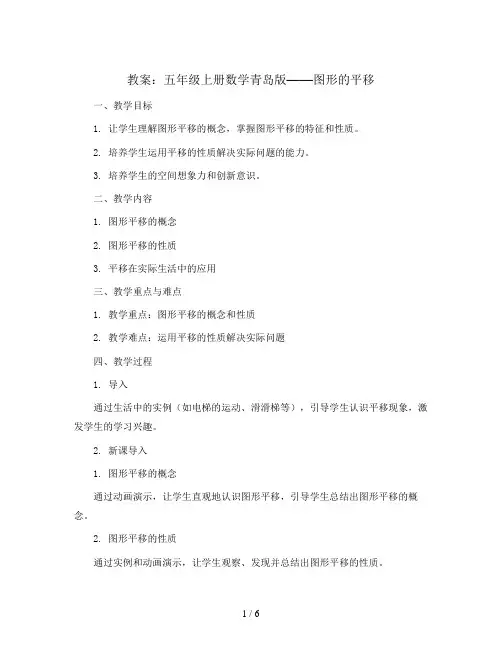 教案：五年级上册数学青岛版——图形的平移

一、教学目标

1. 让学生理解图形平移的概念，掌握图形平移的特征和性质。

2. 培养学生运用平移的性质解决实际问题的能力。

3. 培养学生的空间想象力和创新意识。

二、教学内容

1. 图形平移的概念

2. 图形平移的性质

3. 平移在实际生活中的应用

三、教学重点与难点

1. 教学重点：图形平移的概念和性质

2. 教学难点：运用平移的性质解决实际问题

四、教学过程

1. 导入

通过生活中的实例（如电梯的运动、滑滑梯等），引导学生认识平移现象，激发学生的学习兴趣。

2. 新课导入

1. 图形平移的概念

通过动画演示，让学生直观地认识图形平移，引导学生总结出图形平移的概念。

2. 图形平移的性质

通过实例和动画演示，让学生观察、发现并总结出图形平移的性质。

1 / 6